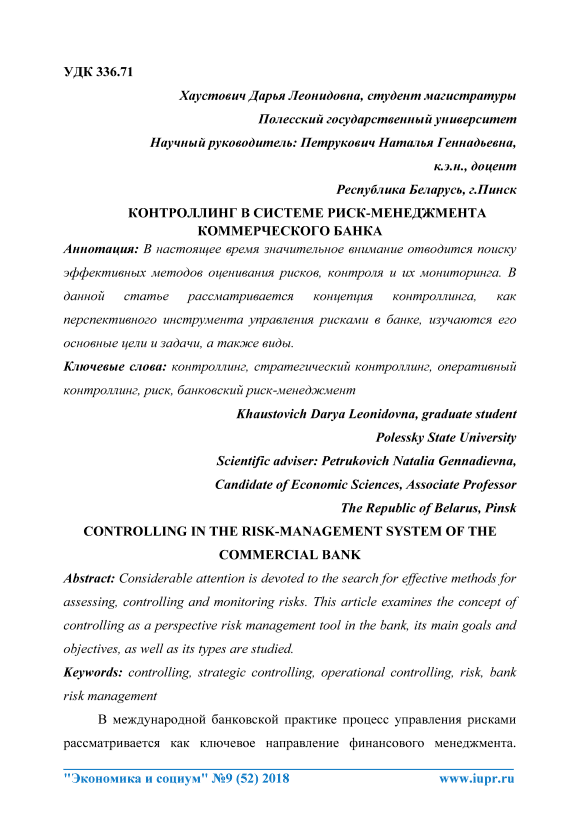 УДК 336.71

Хаустович Дарья Леонидовна, студент магистратуры
Полесский государственный университет
Научный руководитель: Петрукович Наталья Геннадьевна,
к.э.н., доцент
Республика Беларусь, г.Пинск

КОНТРОЛЛИНГ В СИСТЕМЕ РИСК-МЕНЕДЖМЕНТА КОММЕРЧЕСКОГО БАНКА

Аннотация: В настоящее время значительное внимание отводится поиску эффективных методов оценивания рисков, контроля и их мониторинга. В данной статье рассматривается концепция контроллинга, как перспективного инструмента управления рисками в банке, изучаются его основные цели и задачи, а также виды.

Ключевые слова: контроллинг, стратегический контроллинг, оперативный контроллинг, риск, банковский риск-менеджмент

Khaustovich Darya Leonidovna, graduate student
Polessky State University
Scientific adviser: Petrukovich Natalia Gennadievna,
Candidate of Economic Sciences, Associate Professor
The Republic of Belarus, Pinsk

CONTROLLING IN THE RISK-MANAGEMENT SYSTEM OF THE COMMERCIAL BANK

Abstract: Considerable attention is devoted to the search for effective methods for assessing, controlling and monitoring risks. This article examines the concept of controlling as a perspective risk management tool in the bank, its main goals and objectives, as well as its types are studied.

Keywords: controlling, strategic controlling, operational controlling, risk, bank risk management

В международной банковской практике процесс управления рисками рассматривается как ключевое направление финансового менеджмента.

"Экономика и социум" №9 (52) 2018 www.iupr.ru